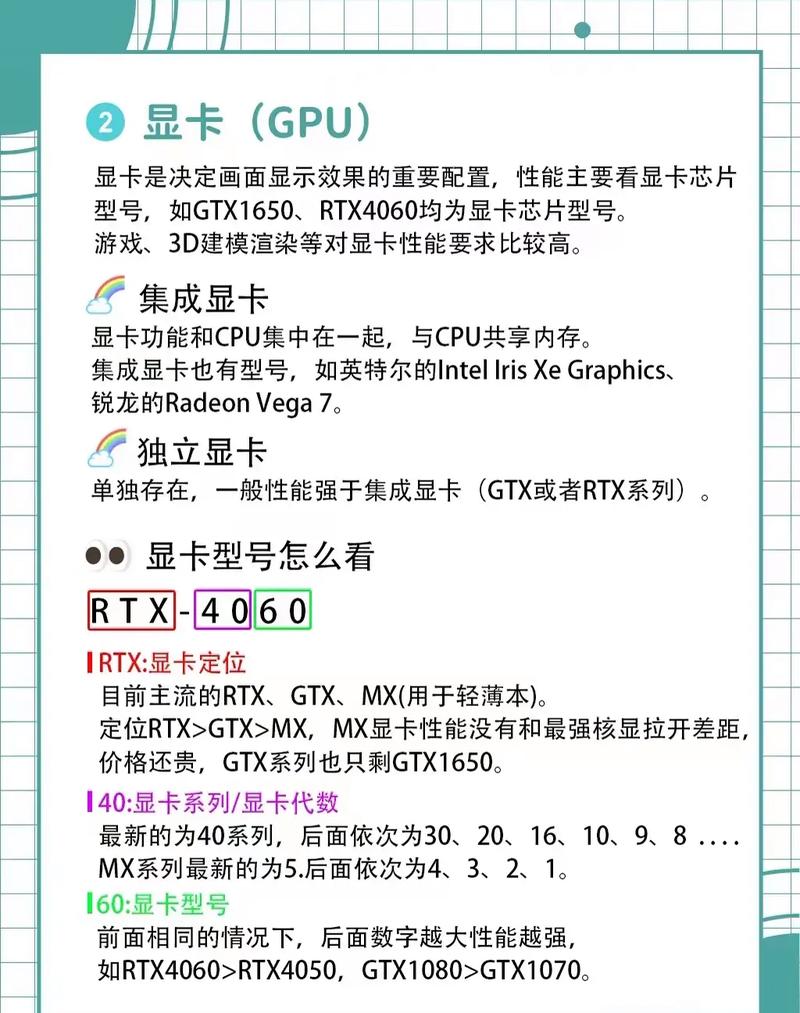 ② 显卡（GPU）

显卡是决定画面显示效果的重要配置，性能主要看显卡芯片型号，如GTX1650、RTX4060均为显卡芯片型号。
游戏、3D建模渲染等对显卡性能要求比较高。

集成显卡

显卡功能和CPU集中在一起，与CPU共享内存。
集成显卡也有型号，如英特尔的Intel Iris Xe Graphics、锐龙的Radeon Vega 7。

独立显卡

单独存在，一般性能强于集成显卡（GTX或者RTX系列）。

显卡型号怎么看

RTX-4060

RTX:显卡定位

目前主流的RTX、GTX、MX(用于轻薄本)。
定位RTX>GTX>MX，MX显卡性能没有和最强核显拉开差距，价格还贵，GTX系列也只剩GTX1650。

40:显卡系列/显卡代数

最新的为40系列，后面依次为30、20、16、10、9、8 ....
MX系列最新的为5.后面依次为4、3、2、1。

60:显卡型号

前面相同的情况下，后面数字越大性能越强，
如RTX4060>RTX4050，GTX1080>GTX1070。